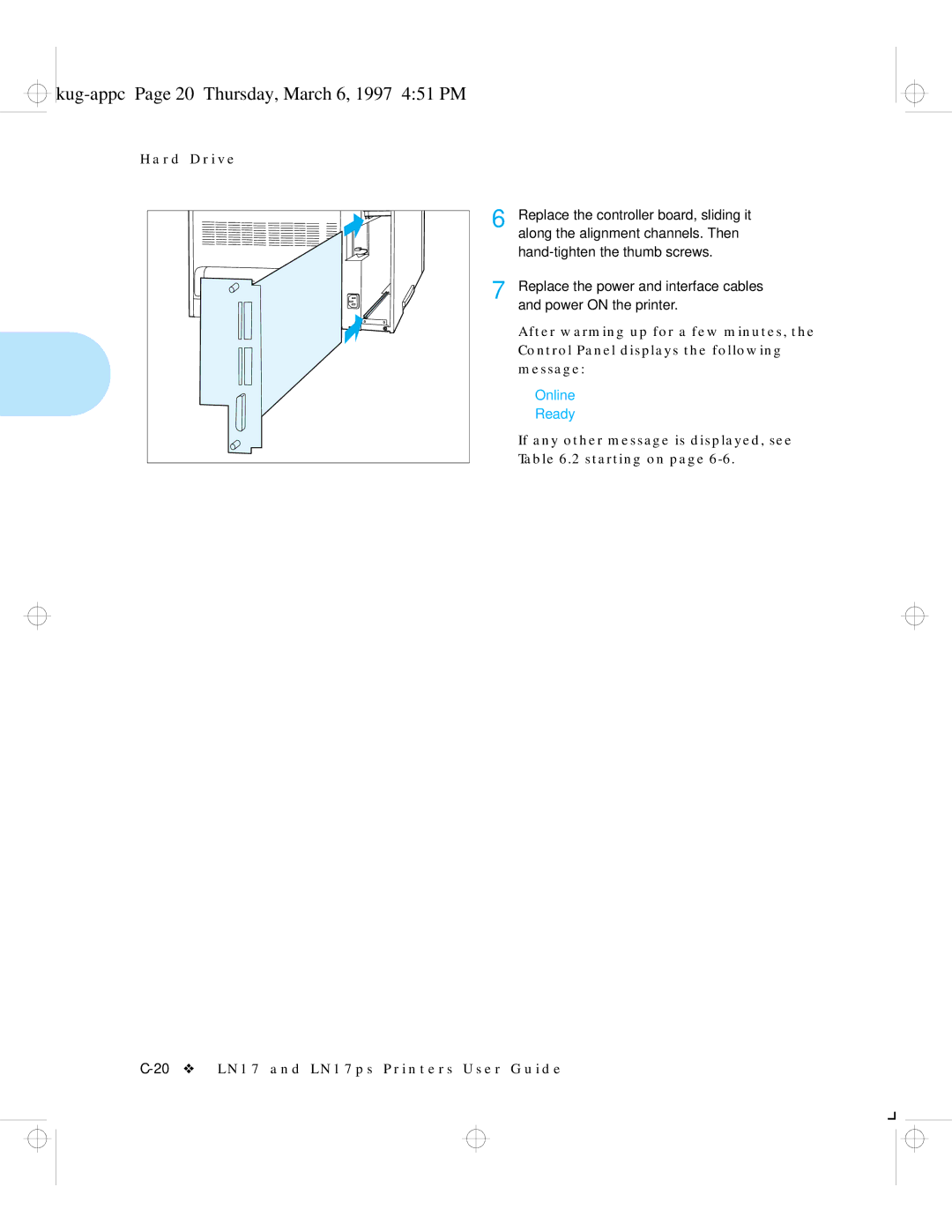 kug-appc Page 20 Thursday, March 6, 1997 4:51 PM

Hard Drive

6 Replace the controller board, sliding it along the alignment channels. Then hand-tighten the thumb screws.

7 Replace the power and interface cables and power ON the printer.

After warming up for a few minutes, the Control Panel displays the following message:

Online
Ready

If any other message is displayed, see Table 6.2 starting on page 6-6.

C-20 ❖ LN17 and LN17ps Printers User Guide